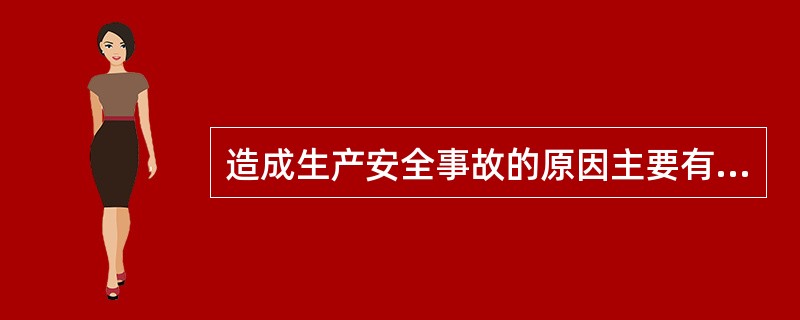 造成生产安全事故的原因主要有...